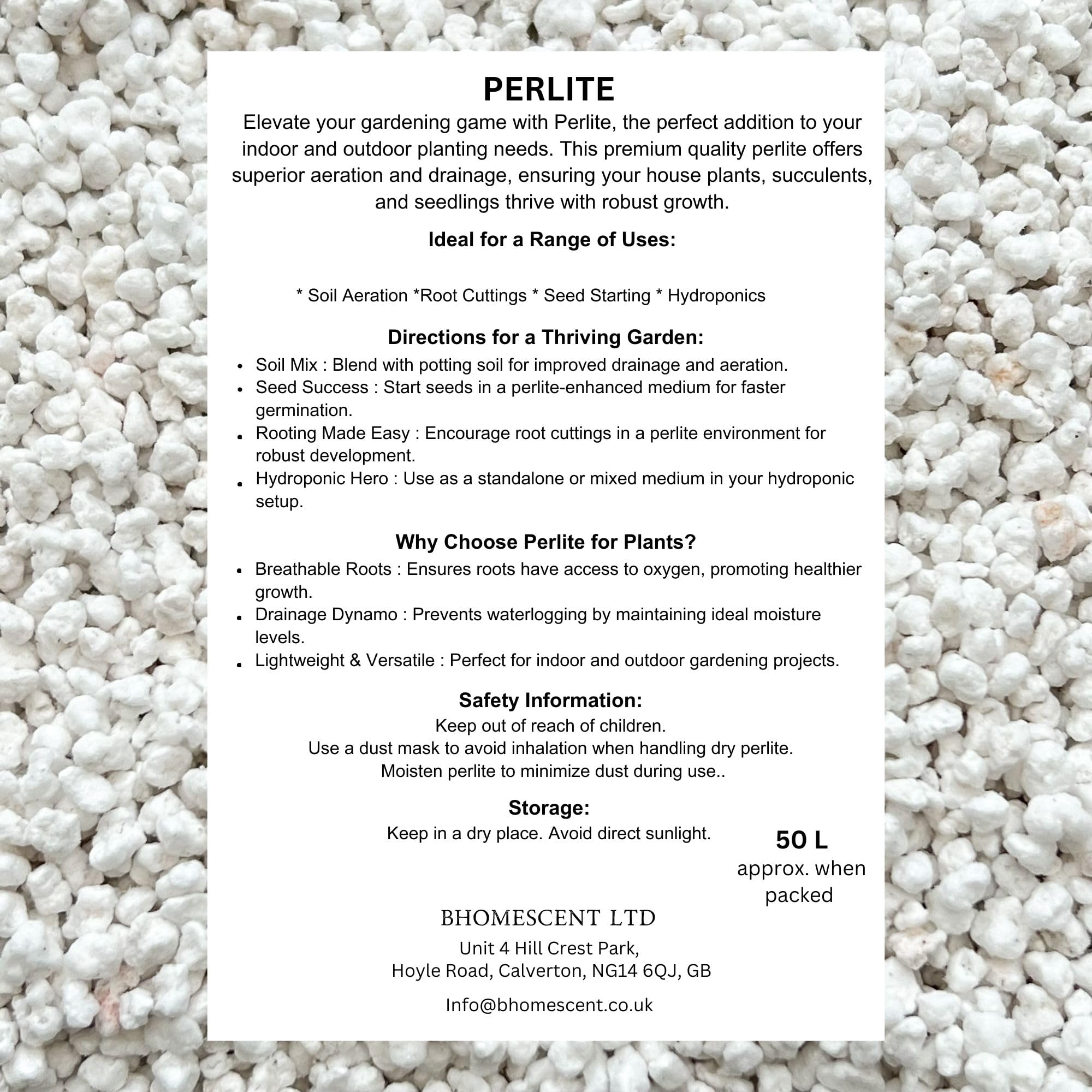 PERLITE

Elevate your gardening game with Perlite, the perfect addition to your indoor and outdoor planting needs. This premium quality perlite offers superior aeration and drainage, ensuring your house plants, succulents, and seedlings thrive with robust growth.

Ideal for a Range of Uses:

* Soil Aeration *Root Cuttings * Seed Starting * Hydroponics

Directions for a Thriving Garden:

• Soil Mix : Blend with potting soil for improved drainage and aeration.
• Seed Success : Start seeds in a perlite-enhanced medium for faster germination.
• Rooting Made Easy : Encourage root cuttings in a perlite environment for robust development.
• Hydroponic Hero : Use as a standalone or mixed medium in your hydroponic setup.

Why Choose Perlite for Plants?

• Breathable Roots : Ensures roots have access to oxygen, promoting healthier growth.
• Drainage Dynamo : Prevents waterlogging by maintaining ideal moisture levels.
• Lightweight & Versatile : Perfect for indoor and outdoor gardening projects.

Safety Information:

Keep out of reach of children.
Use a dust mask to avoid inhalation when handling dry perlite.
Moisten perlite to minimize dust during use..

Storage:

Keep in a dry place. Avoid direct sunlight.

50 L
approx. when packed

BHOMESCENT LTD

Unit 4 Hill Crest Park,
Hoyle Road, Calverton, NG14 6QJ, GB

Info@bhomescent.co.uk